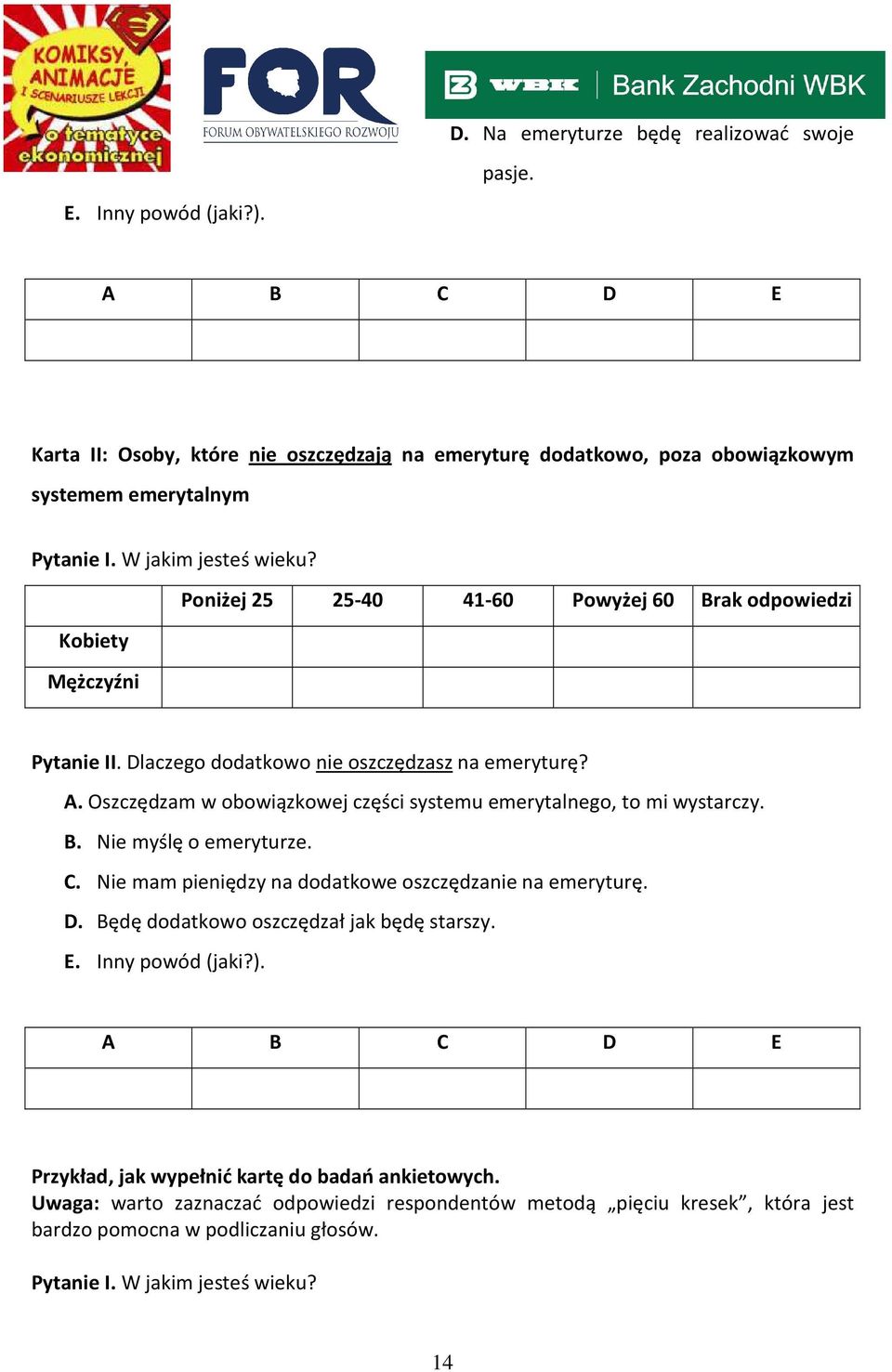 KOMIKSY, ANIMACJE I SCENARIUSZE LEKCJI o tematyce ekonomicznej

FOR FORUM OBYWATELSKIEGO ROZWOJU

WBK Bank Zachodni WBK

D. Na emeryturze będę realizować swoje pasje.

E. Inny powód (jaki?).

| A | B | C | D | E |
|---|---|---|---|---|
| | | | | |

Karta II: Osoby, które nie oszczędzają na emeryturę dodatkowo, poza obowiązkowym systemem emerytalnym

Pytanie I. W jakim jesteś wieku?

| | Poniżej 25 | 25-40 | 41-60 | Powyżej 60 | Brak odpowiedzi |
|---|---|---|---|---|---|
| Kobiety | | | | | |
| Mężczyźni | | | | | |

Pytanie II. Dlaczego dodatkowo nie oszczędzasz na emeryturę?

A. Oszczędzam w obowiązkowej części systemu emerytalnego, to mi wystarczy.

B. Nie myślę o emeryturze.

C. Nie mam pieniędzy na dodatkowe oszczędzanie na emeryturę.

D. Będę dodatkowo oszczędzał jak będę starszy.

E. Inny powód (jaki?).

| A | B | C | D | E |
|---|---|---|---|---|
| | | | | |

Przykład, jak wypełnić kartę do badań ankietowych.
Uwaga: warto zaznaczać odpowiedzi respondentów metodą „pięciu kresek”, która jest bardzo pomocna w podliczaniu głosów.

Pytanie I. W jakim jesteś wieku?

14